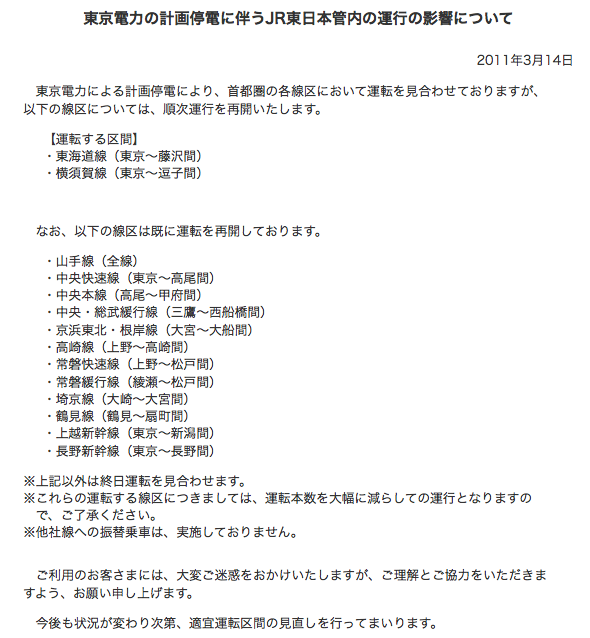 東京電力の計画停電に伴うJR東日本管内の運行の影響について

2011年3月14日

東京電力による計画停電により、首都圏の各線区において運転を見合わせておりますが、以下の線区については、順次運行を再開いたします。

【運転する区間】
・東海道線（東京～藤沢間）
・横須賀線（東京～逗子間）

なお、以下の線区は既に運転を再開しております。

・山手線（全線）
・中央快速線（東京～高尾間）
・中央本線（高尾～甲府間）
・中央・総武緩行線（三鷹～西船橋間）
・京浜東北・根岸線（大宮～大船間）
・高崎線（上野～高崎間）
・常磐快速線（上野～松戸間）
・常磐緩行線（綾瀬～松戸間）
・埼京線（大崎～大宮間）
・鶴見線（鶴見～扇町間）
・上越新幹線（東京～新潟間）
・長野新幹線（東京～長野間）

※上記以外は終日運転を見合わせます。
※これらの運転する線区につきましては、運転本数を大幅に減らしての運行となりますので、ご了承ください。
※他社線への振替乗車は、実施しておりません。

ご利用のお客さまには、大変ご迷惑をおかけいたしますが、ご理解とご協力をいただきますよう、お願い申し上げます。

今後も状況が変わり次第、適宜運転区間の見直しを行ってまいります。